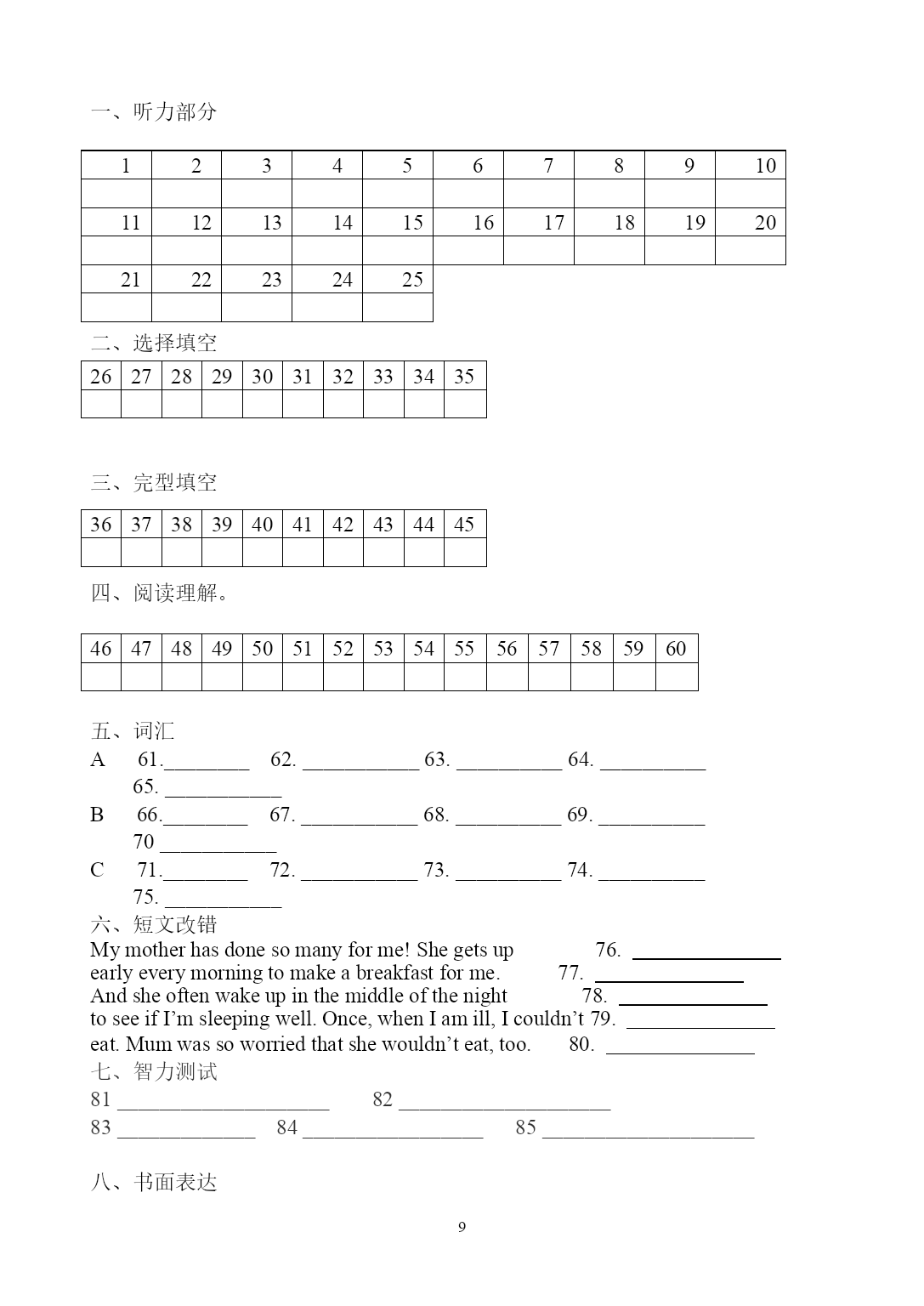 一、听力部分

| 1 | 2 | 3 | 4 | 5 | 6 | 7 | 8 | 9 | 10 |
|---|---|---|---|---|---|---|---|---|---|
| | | | | | | | | | |
| 11 | 12 | 13 | 14 | 15 | 16 | 17 | 18 | 19 | 20 |
| | | | | | | | | | |
| 21 | 22 | 23 | 24 | 25 | | | | | |
| | | | | | | | | | |

二、选择填空

| 26 | 27 | 28 | 29 | 30 | 31 | 32 | 33 | 34 | 35 |
|---|---|---|---|---|---|---|---|---|---|
| | | | | | | | | | |

三、完型填空

| 36 | 37 | 38 | 39 | 40 | 41 | 42 | 43 | 44 | 45 |
|---|---|---|---|---|---|---|---|---|---|
| | | | | | | | | | |

四、阅读理解。

| 46 | 47 | 48 | 49 | 50 | 51 | 52 | 53 | 54 | 55 | 56 | 57 | 58 | 59 | 60 |
|---|---|---|---|---|---|---|---|---|---|---|---|---|---|---|
| | | | | | | | | | | | | | | |

五、词汇
A 61.________ 62. ___________ 63. __________ 64. __________
65. ___________
B 66.________ 67. ___________ 68. __________ 69. __________
70 ___________
C 71.________ 72. ___________ 73. __________ 74. __________
75. ___________
六、短文改错
My mother has done so many for me! She gets up 76. ______________
early every morning to make a breakfast for me. 77. ______________
And she often wake up in the middle of the night 78. ______________
to see if I'm sleeping well. Once, when I am ill, I couldn't 79. ______________
eat. Mum was so worried that she wouldn't eat, too. 80. ______________
七、智力测试
81 ____________________ 82 ____________________
83 _____________ 84 _________________ 85 ____________________

八、书面表达

9